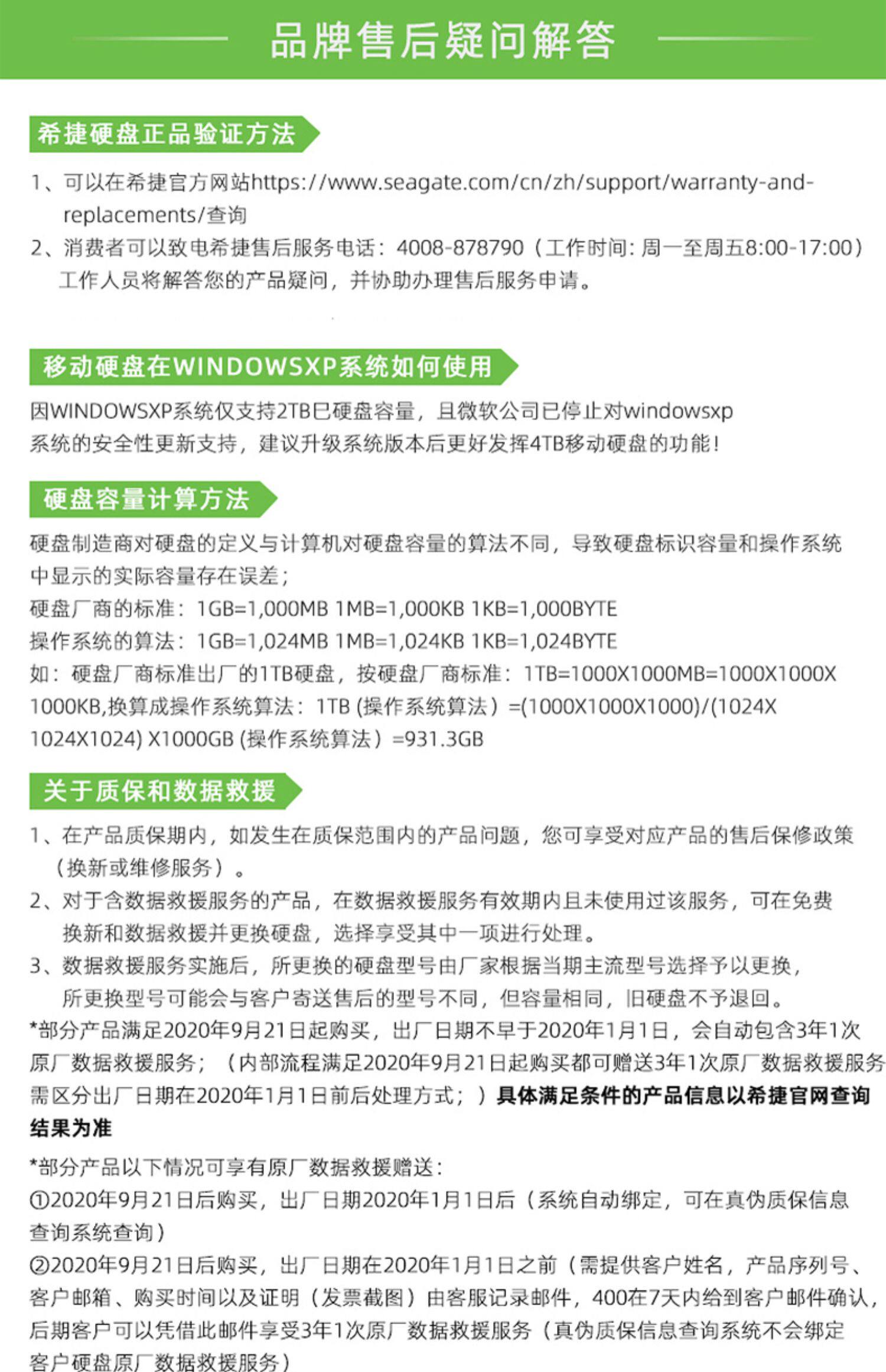 品牌售后疑问解答

希捷硬盘正品验证方法

1、可以在希捷官方网站https://www.seagate.com/cn/zh/support/warranty-and-replacements/查询

2、消费者可以致电希捷售后服务电话：4008-878790（工作时间：周一至周五8:00-17:00）工作人员将解答您的产品疑问，并协助办理售后服务申请。

移动硬盘在WINDOWSXP系统如何使用

因WINDOWSXP系统仅支持2TB已硬盘容量，且微软公司已停止对windowsxp系统的安全性更新支持，建议升级系统版本后更好发挥4TB移动硬盘的功能！

硬盘容量计算方法

硬盘制造商对硬盘的定义与计算机对硬盘容量的算法不同，导致硬盘标识容量和操作系统中显示的实际容量存在误差；
硬盘厂商的标准：1GB=1,000MB 1MB=1,000KB 1KB=1,000BYTE
操作系统的算法：1GB=1,024MB 1MB=1,024KB 1KB=1,024BYTE
如：硬盘厂商标准出厂的1TB硬盘，按硬盘厂商标准：1TB=1000X1000MB=1000X1000X1000KB,换算成操作系统算法：1TB (操作系统算法）=(1000X1000X1000)/(1024X1024X1024) X1000GB (操作系统算法）=931.3GB

关于质保和数据救援

1、在产品质保期内，如发生在质保范围内的产品问题，您可享受对应产品的售后保修政策（换新或维修服务）。

2、对于含数据救援服务的产品，在数据救援服务有效期内且未使用过该服务，可在免费换新和数据救援并更换硬盘，选择享受其中一项进行处理。

3、数据救援服务实施后，所更换的硬盘型号由厂家根据当期主流型号选择予以更换，所更换型号可能会与客户寄送售后的型号不同，但容量相同，旧硬盘不予退回。

*部分产品满足2020年9月21日起购买，出厂日期不早于2020年1月1日，会自动包含3年1次原厂数据救援服务；（内部流程满足2020年9月21日起购买都可赠送3年1次原厂数据救援服务需区分出厂日期在2020年1月1日前后处理方式；）具体满足条件的产品信息以希捷官网查询结果为准

*部分产品以下情况可享有原厂数据救援赠送：
①2020年9月21日后购买，出厂日期2020年1月1日后（系统自动绑定，可在真伪质保信息查询系统查询）
②2020年9月21日后购买，出厂日期在2020年1月1日之前（需提供客户姓名，产品序列号、客户邮箱、购买时间以及证明（发票截图）由客服记录邮件，400在7天内给到客户邮件确认，后期客户可以凭借此邮件享受3年1次原厂数据救援服务（真伪质保信息查询系统不会绑定客户硬盘原厂数据救援服务）